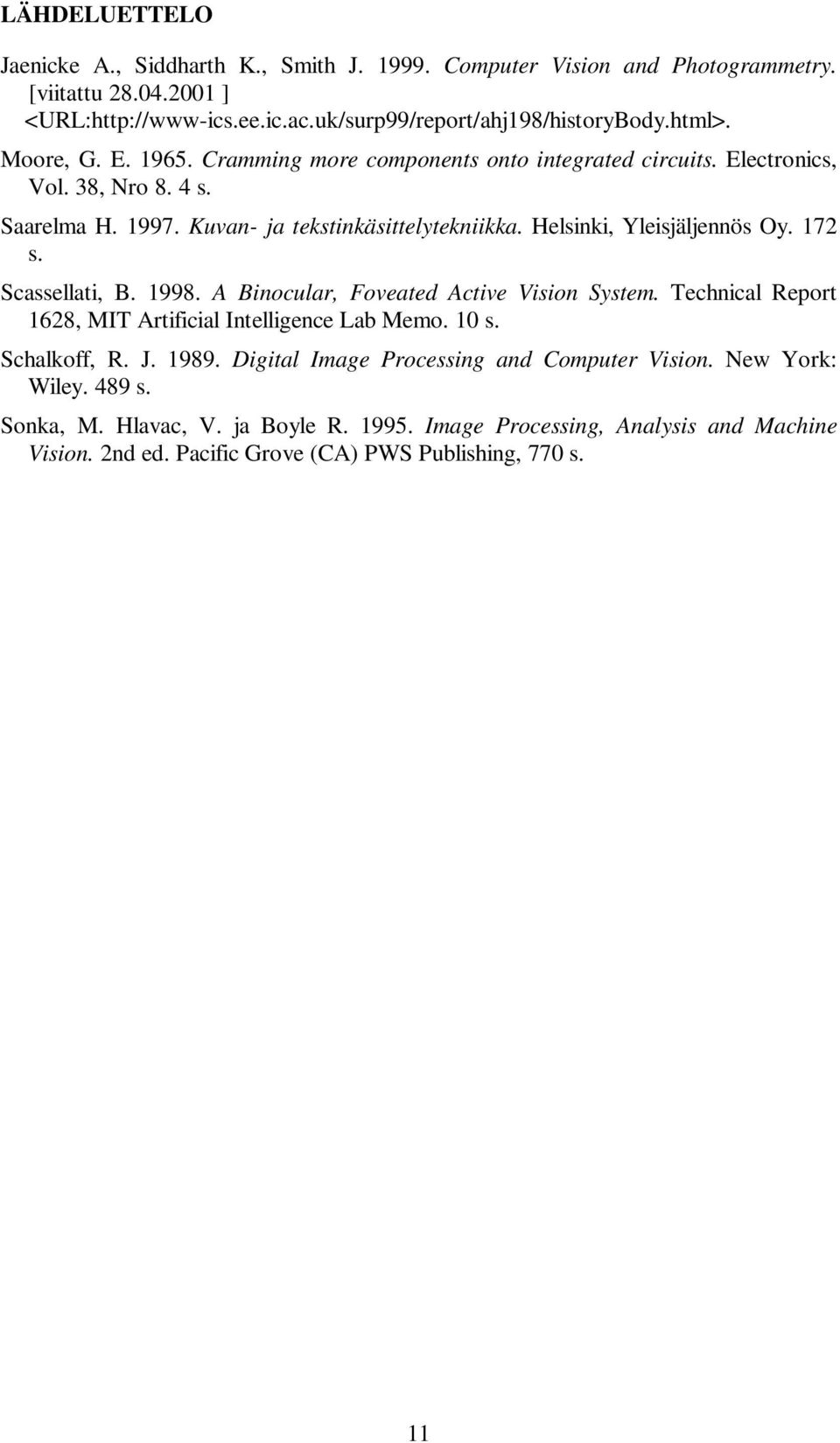 LÄHDELUETTELO

Jaenicke A., Siddharth K., Smith J. 1999. Computer Vision and Photogrammetry. [viitattu 28.04.2001 ] <URL:http://www-ics.ee.ic.ac.uk/surp99/report/ahj198/historyBody.html>.

Moore, G. E. 1965. Cramming more components onto integrated circuits. Electronics, Vol. 38, Nro 8. 4 s.

Saarelma H. 1997. Kuvan- ja tekstinkäsittelytekniikka. Helsinki, Yleisjäljennös Oy. 172 s.

Scassellati, B. 1998. A Binocular, Foveated Active Vision System. Technical Report 1628, MIT Artificial Intelligence Lab Memo. 10 s.

Schalkoff, R. J. 1989. Digital Image Processing and Computer Vision. New York: Wiley. 489 s.

Sonka, M. Hlavac, V. ja Boyle R. 1995. Image Processing, Analysis and Machine Vision. 2nd ed. Pacific Grove (CA) PWS Publishing, 770 s.

11